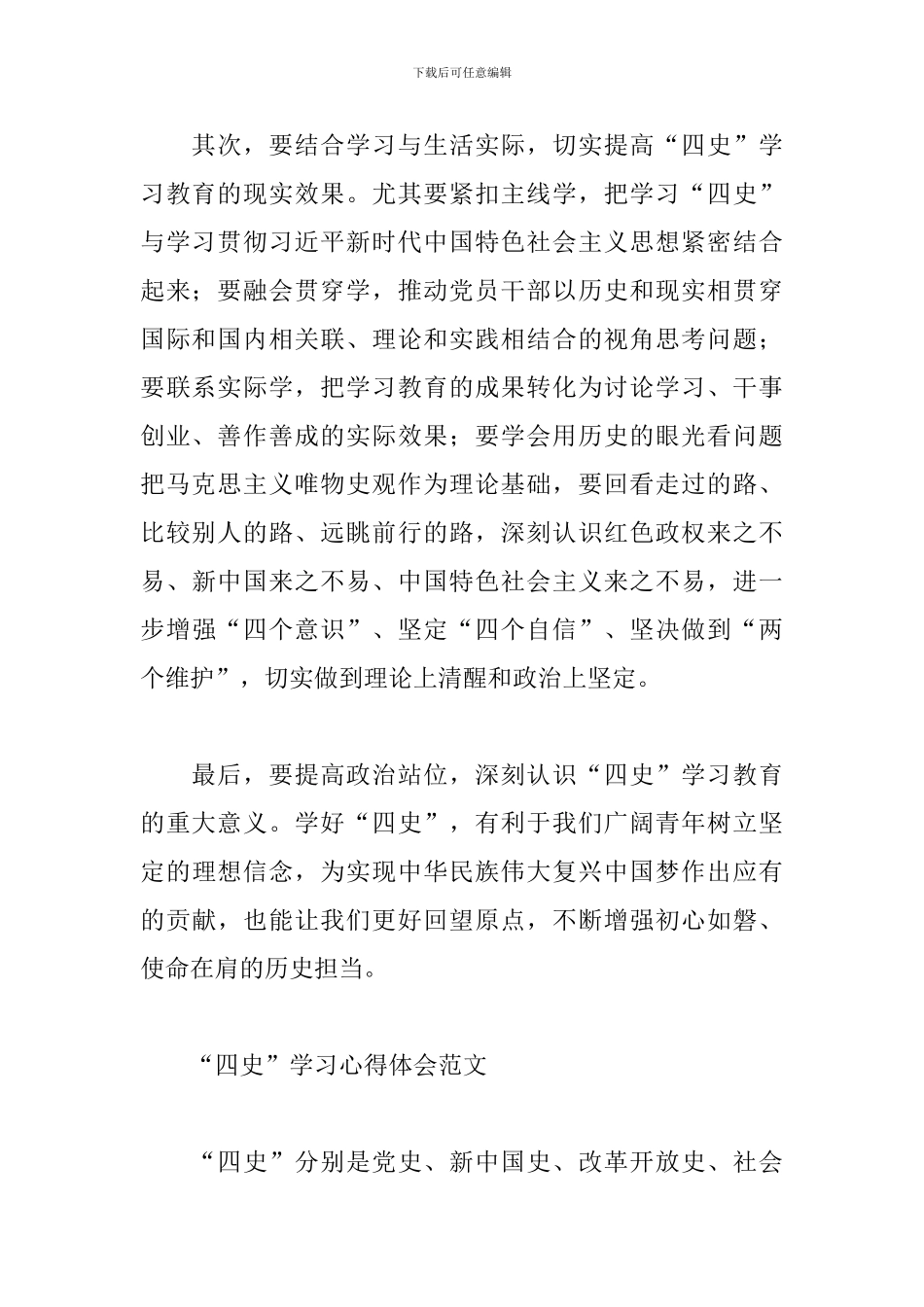 下载后可任意编辑

其次，要结合学习与生活实际，切实提高“四史”学习教育的现实效果。尤其要紧扣主线学，把学习“四史”与学习贯彻习近平新时代中国特色社会主义思想紧密结合起来；要融会贯穿学，推动党员干部以历史和现实相贯穿国际和国内相关联、理论和实践相结合的视角思考问题；要联系实际学，把学习教育的成果转化为讨论学习、干事创业、善作善成的实际效果；要学会用历史的眼光看问题把马克思主义唯物史观作为理论基础，要回看走过的路、比较别人的路、远眺前行的路，深刻认识红色政权来之不易、新中国来之不易、中国特色社会主义来之不易，进一步增强“四个意识”、坚定“四个自信”、坚决做到“两个维护”，切实做到理论上清醒和政治上坚定。

最后，要提高政治站位，深刻认识“四史”学习教育的重大意义。学好“四史”，有利于我们广阔青年树立坚定的理想信念，为实现中华民族伟大复兴中国梦作出应有的贡献，也能让我们更好回望原点，不断增强初心如磐、使命在肩的历史担当。

“四史”学习心得体会范文

“四史”分别是党史、新中国史、改革开放史、社会